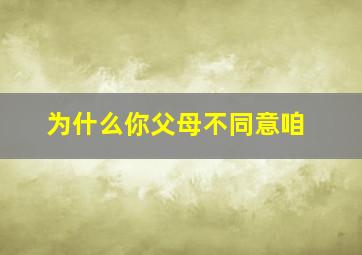 为什么你父母不同意咱